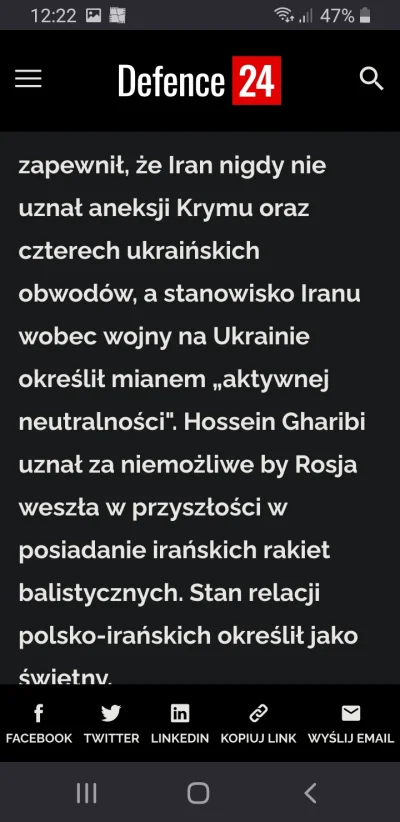 12:22 47%

Defence 24

zapewnił, że Iran nigdy nie uznał aneksji Krymu oraz czterech ukraińskich obwodów, a stanowisko Iranu wobec wojny na Ukrainie określił mianem „aktywnej neutralności". Hossein Gharibi uznał za niemożliwe by Rosja weszła w przyszłości w posiadanie irańskich rakiet balistycznych. Stan relacji polsko-irańskich określił jako świetny.

FACEBOOK TWITTER LINKEDIN KOPIUJ LINK WYŚLIJ EMAIL